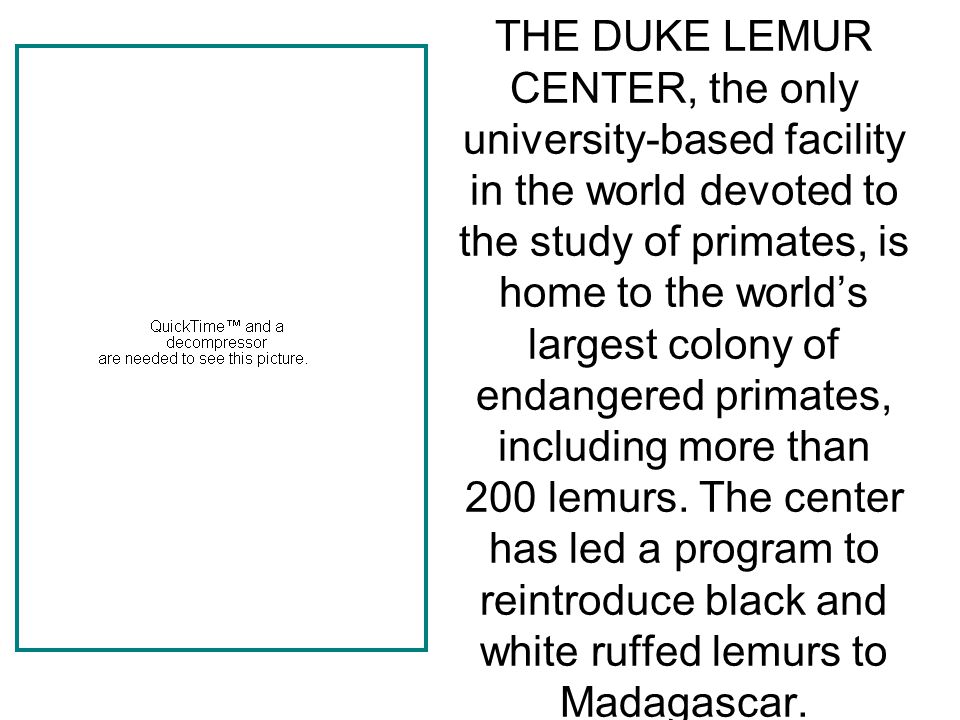 QuickTime™ and a decompressor are needed to see this picture.

THE DUKE LEMUR CENTER, the only university-based facility in the world devoted to the study of primates, is home to the world’s largest colony of endangered primates, including more than 200 lemurs. The center has led a program to reintroduce black and white ruffed lemurs to Madagascar.